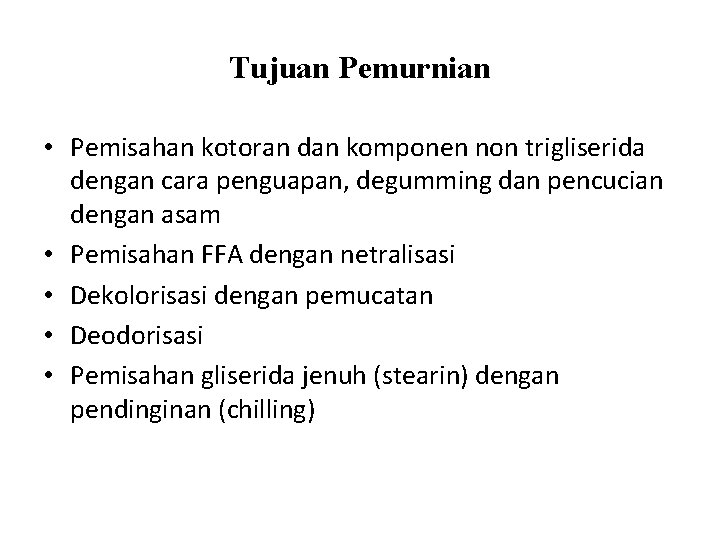 Tujuan Pemurnian

• Pemisahan kotoran dan komponen non trigliserida dengan cara penguapan, degumming dan pencucian dengan asam
• Pemisahan FFA dengan netralisasi
• Dekolorisasi dengan pemucatan
• Deodorisasi
• Pemisahan gliserida jenuh (stearin) dengan pendinginan (chilling)